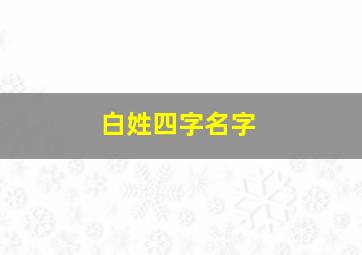 白姓四字名字